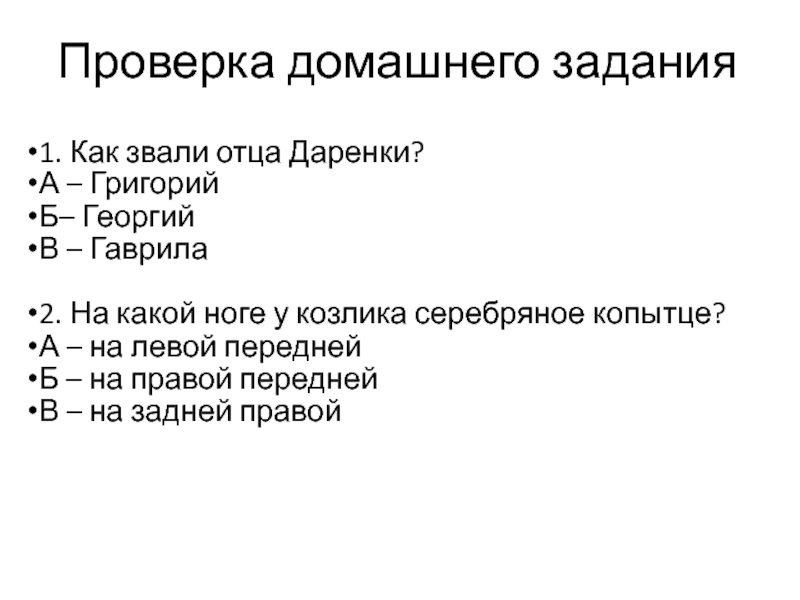 Проверка домашнего задания

•1. Как звали отца Даренки?
•А – Григорий
•Б– Георгий
•В – Гаврила

•2. На какой ноге у козлика серебряное копытце?
•А – на левой передней
•Б – на правой передней
•В – на задней правой